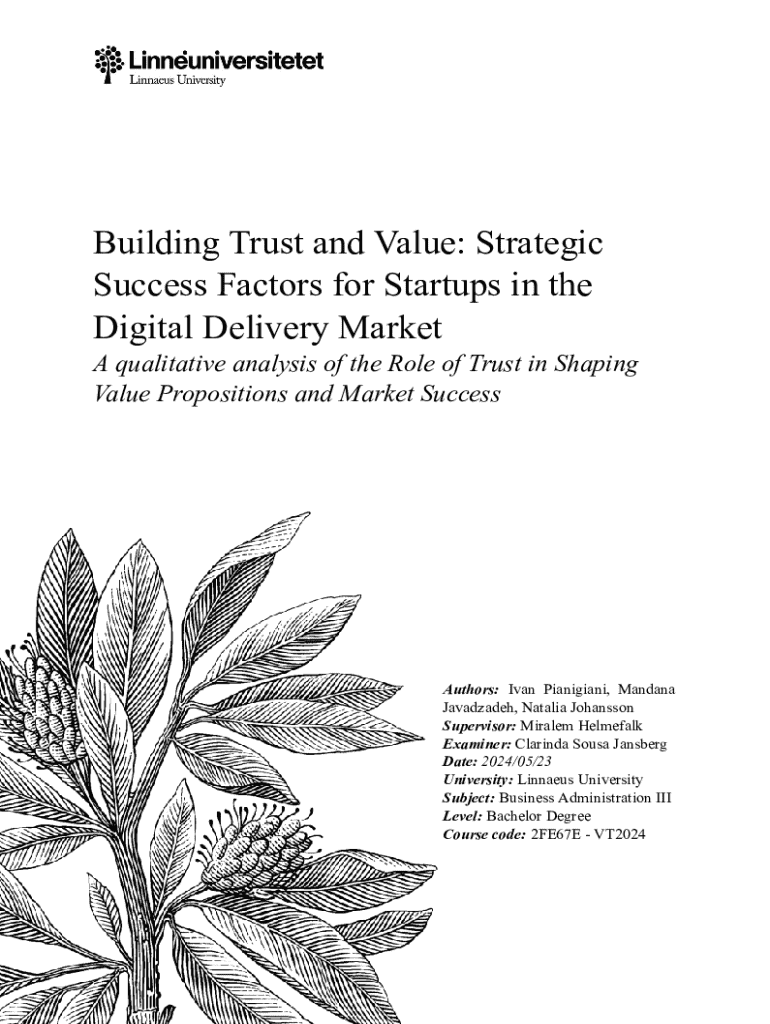 Linnéuniversitetet
Linnaeus University

Building Trust and Value: Strategic Success Factors for Startups in the Digital Delivery Market

A qualitative analysis of the Role of Trust in Shaping Value Propositions and Market Success

Authors: Ivan Pianigiani, Mandana Javadzadeh, Natalia Johansson
Supervisor: Miralem Helmefalk
Examiner: Clarinda Sousa Jansberg
Date: 2024/05/23
University: Linnaeus University
Subject: Business Administration III
Level: Bachelor Degree
Course code: 2FE67E - VT2024